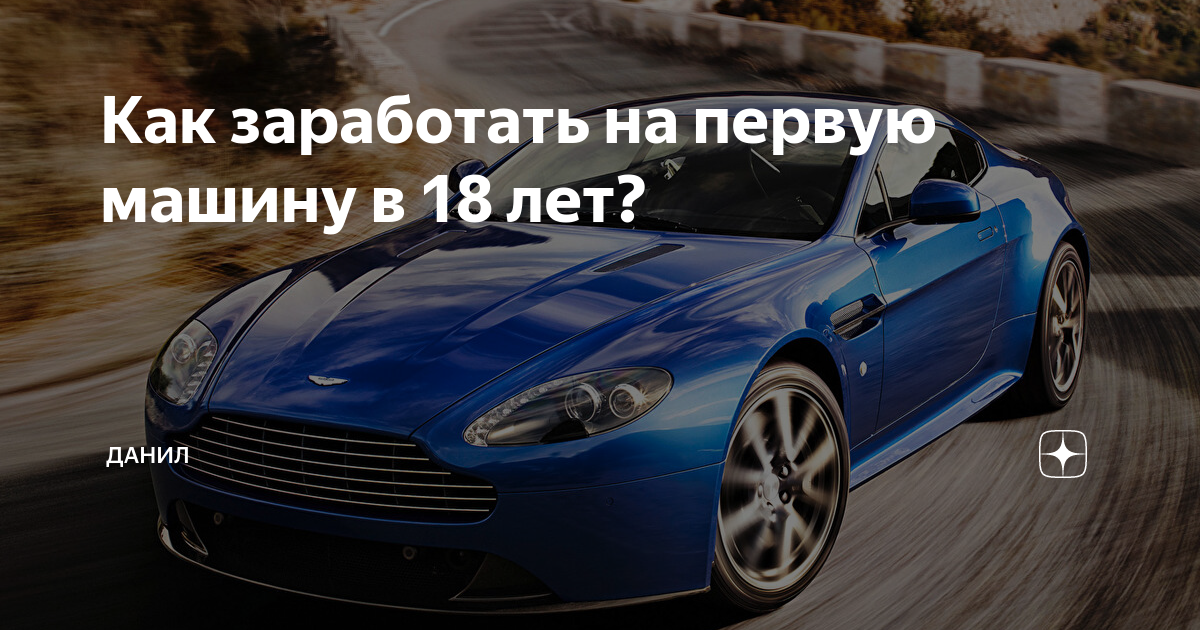 Как заработать на первую машину в 18 лет?

ДАНИЛ